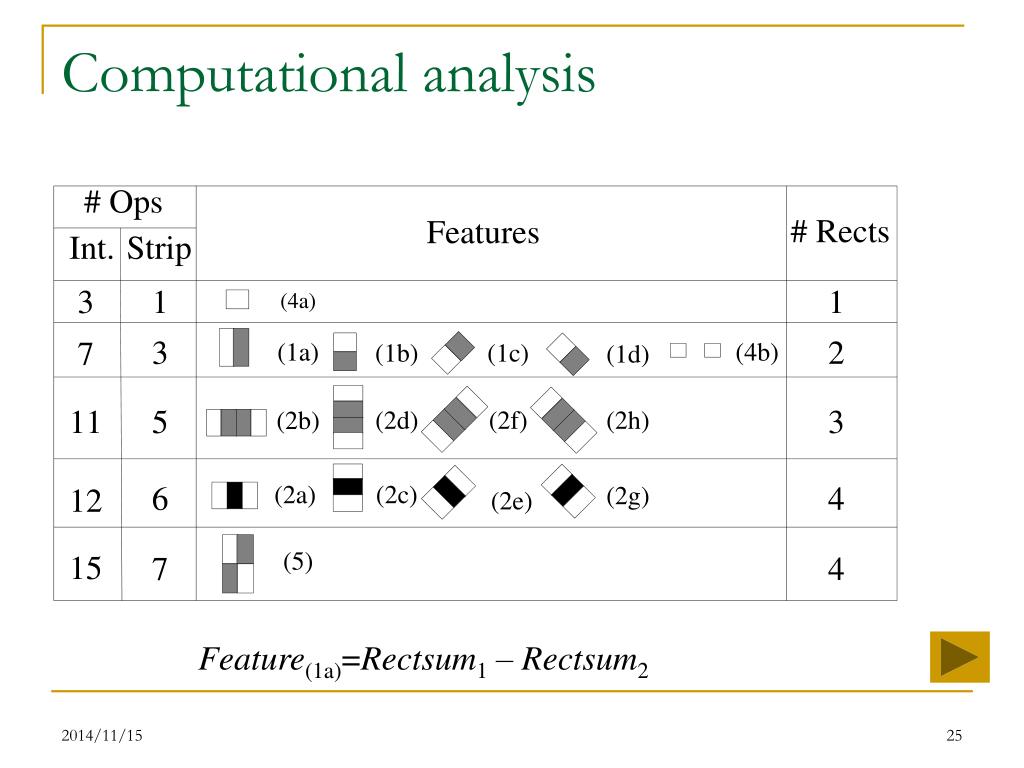 Computational analysis

| # Ops Int. | # Ops Strip | Features | # Rects |
|---|---|---|---|
| 3 | 1 | (4a) | 1 |
| 7 | 3 | (1a) (1b) (1c) (1d) (4b) | 2 |
| 11 | 5 | (2b) (2d) (2f) (2h) | 3 |
| 12 | 6 | (2a) (2c) (2e) (2g) | 4 |
| 15 | 7 | (5) | 4 |

$Feature_{(1a)}=Rectsum_1 - Rectsum_2$

2014/11/15

25